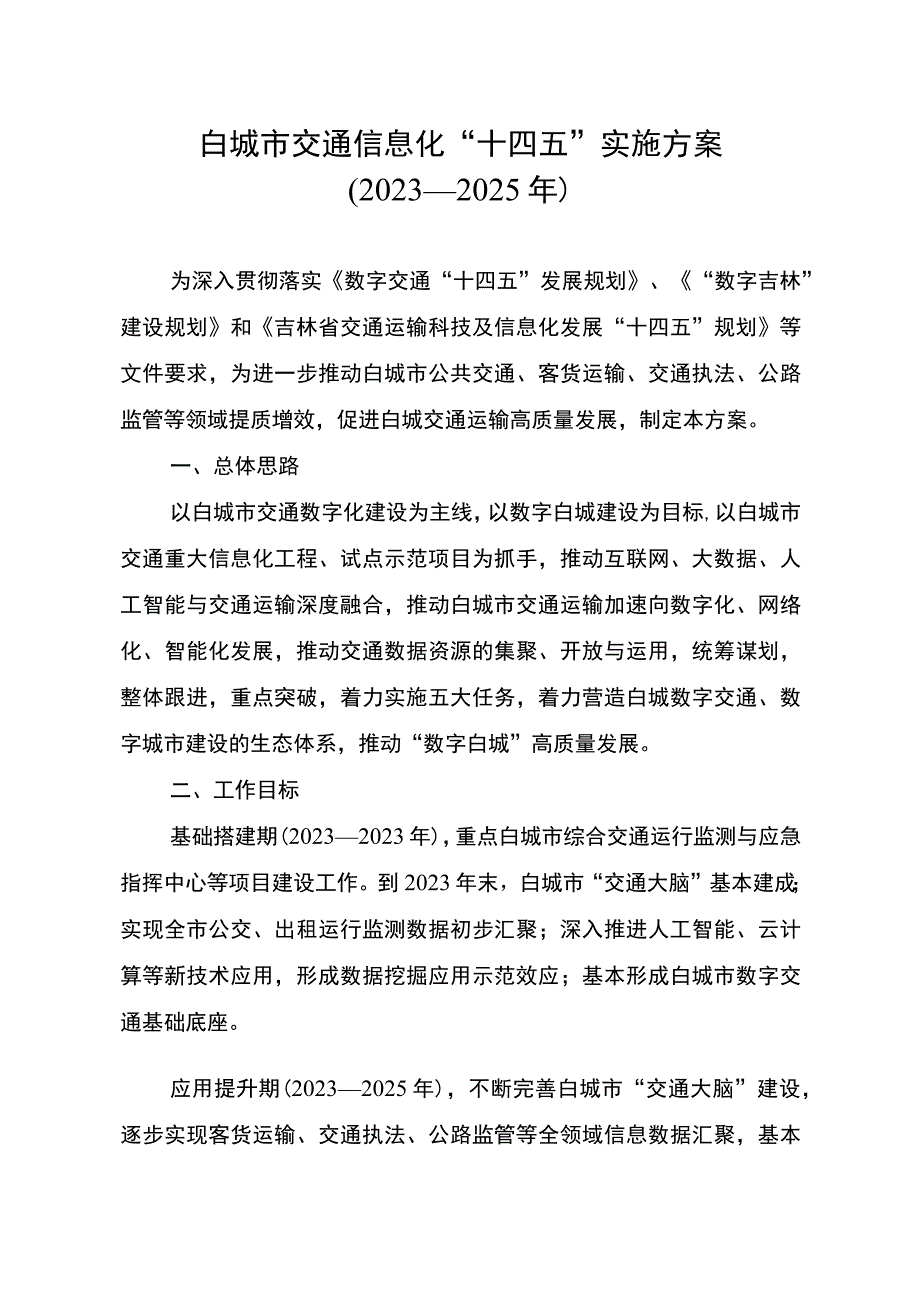 白城市交通信息化“十四五”实施方案
(2023—2025年)

为深入贯彻落实《数字交通“十四五”发展规划》、《“数字吉林”建设规划》和《吉林省交通运输科技及信息化发展“十四五”规划》等文件要求，为进一步推动白城市公共交通、客货运输、交通执法、公路监管等领域提质增效，促进白城交通运输高质量发展，制定本方案。

一、总体思路

以白城市交通数字化建设为主线，以数字白城建设为目标,以白城市交通重大信息化工程、试点示范项目为抓手，推动互联网、大数据、人工智能与交通运输深度融合，推动白城市交通运输加速向数字化、网络化、智能化发展，推动交通数据资源的集聚、开放与运用，统筹谋划，整体跟进，重点突破，着力实施五大任务，着力营造白城数字交通、数字城市建设的生态体系，推动“数字白城”高质量发展。

二、工作目标

基础搭建期(2023—2023年)，重点白城市综合交通运行监测与应急指挥中心等项目建设工作。到2023年末，白城市“交通大脑”基本建成;实现全市公交、出租运行监测数据初步汇聚；深入推进人工智能、云计算等新技术应用，形成数据挖掘应用示范效应；基本形成白城市数字交通基础底座。

应用提升期(2023—2025年)，不断完善白城市“交通大脑”建设，逐步实现客货运输、交通执法、公路监管等全领域信息数据汇聚，基本